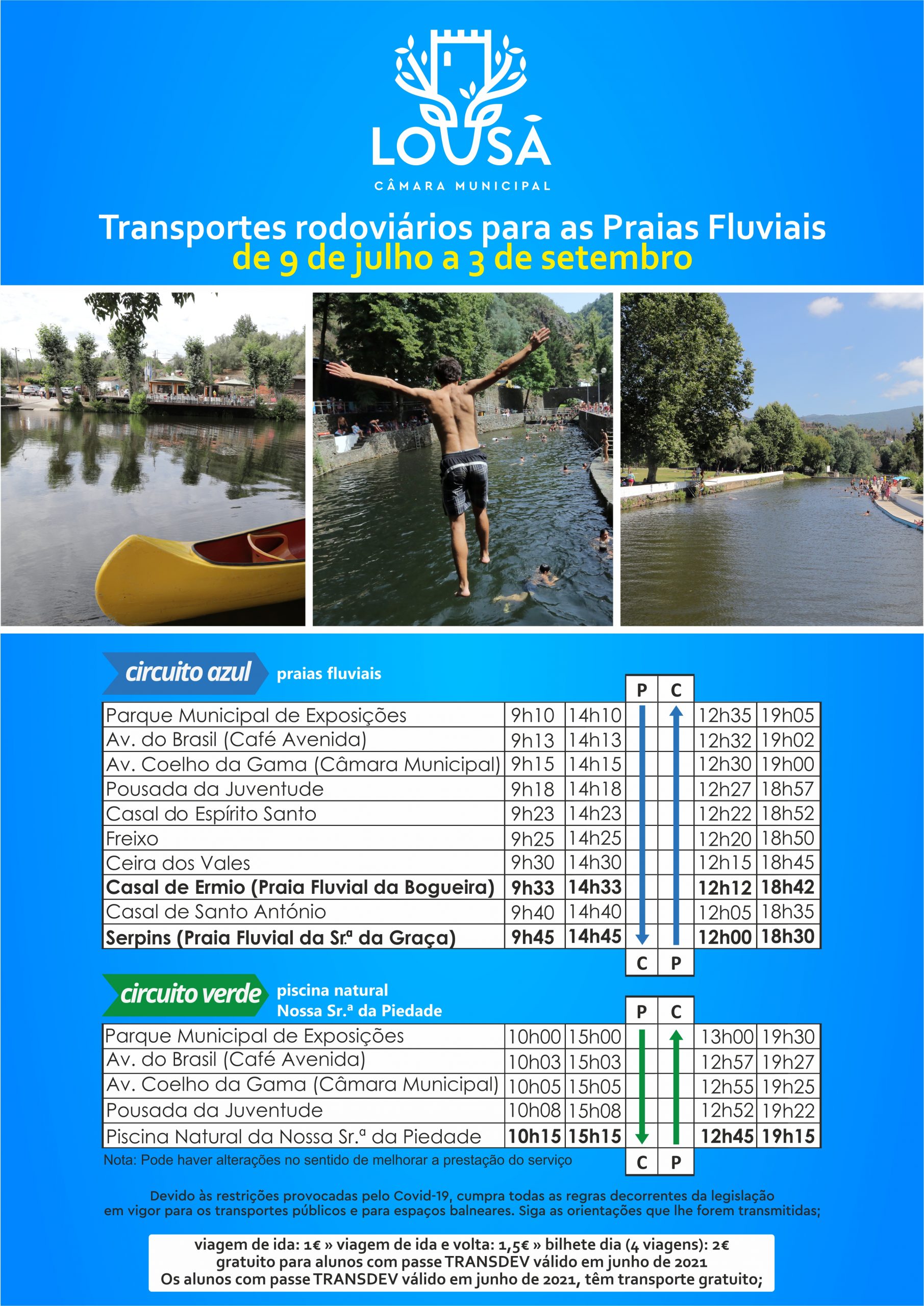 LOUSÃ
CÂMARA MUNICIPAL

Transportes rodoviários para as Praias Fluviais
de 9 de julho a 3 de setembro

circuito azul praias fluviais

| | | | P | C | | |
|---|---|---|---|---|---|---|
| Parque Municipal de Exposições | 9h10 | 14h10 | | | 12h35 | 19h05 |
| Av. do Brasil (Café Avenida) | 9h13 | 14h13 | | | 12h32 | 19h02 |
| Av. Coelho da Gama (Câmara Municipal) | 9h15 | 14h15 | | | 12h30 | 19h00 |
| Pousada da Juventude | 9h18 | 14h18 | | | 12h27 | 18h57 |
| Casal do Espírito Santo | 9h23 | 14h23 | | | 12h22 | 18h52 |
| Freixo | 9h25 | 14h25 | | | 12h20 | 18h50 |
| Ceira dos Vales | 9h30 | 14h30 | | | 12h15 | 18h45 |
| Casal de Ermio (Praia Fluvial da Bogueira) | 9h33 | 14h33 | | | 12h12 | 18h42 |
| Casal de Santo António | 9h40 | 14h40 | | | 12h05 | 18h35 |
| Serpins (Praia Fluvial da Sr.ª da Graça) | 9h45 | 14h45 | | | 12h00 | 18h30 |
| | | | C | P | | |

circuito verde piscina natural Nossa Sr.ª da Piedade

| | | | P | C | | |
|---|---|---|---|---|---|---|
| Parque Municipal de Exposições | 10h00 | 15h00 | | | 13h00 | 19h30 |
| Av. do Brasil (Café Avenida) | 10h03 | 15h03 | | | 12h57 | 19h27 |
| Av. Coelho da Gama (Câmara Municipal) | 10h05 | 15h05 | | | 12h55 | 19h25 |
| Pousada da Juventude | 10h08 | 15h08 | | | 12h52 | 19h22 |
| Piscina Natural da Nossa Sr.ª da Piedade | 10h15 | 15h15 | | | 12h45 | 19h15 |
| | | | C | P | | |

Nota: Pode haver alterações no sentido de melhorar a prestação do serviço

Devido às restrições provocadas pelo Covid-19, cumpra todas as regras decorrentes da legislação em vigor para os transportes públicos e para espaços balneares. Siga as orientações que lhe forem transmitidas;

viagem de ida: 1€ » viagem de ida e volta: 1,5€ » bilhete dia (4 viagens): 2€
gratuito para alunos com passe TRANSDEV válido em junho de 2021
Os alunos com passe TRANSDEV válido em junho de 2021, têm transporte gratuito;